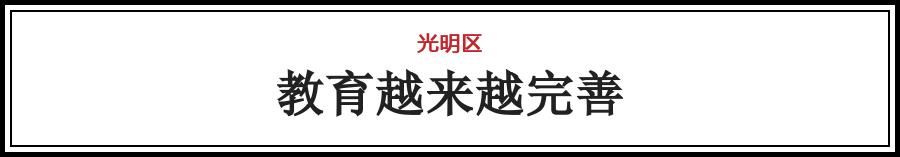 光明区

教育越来越完善